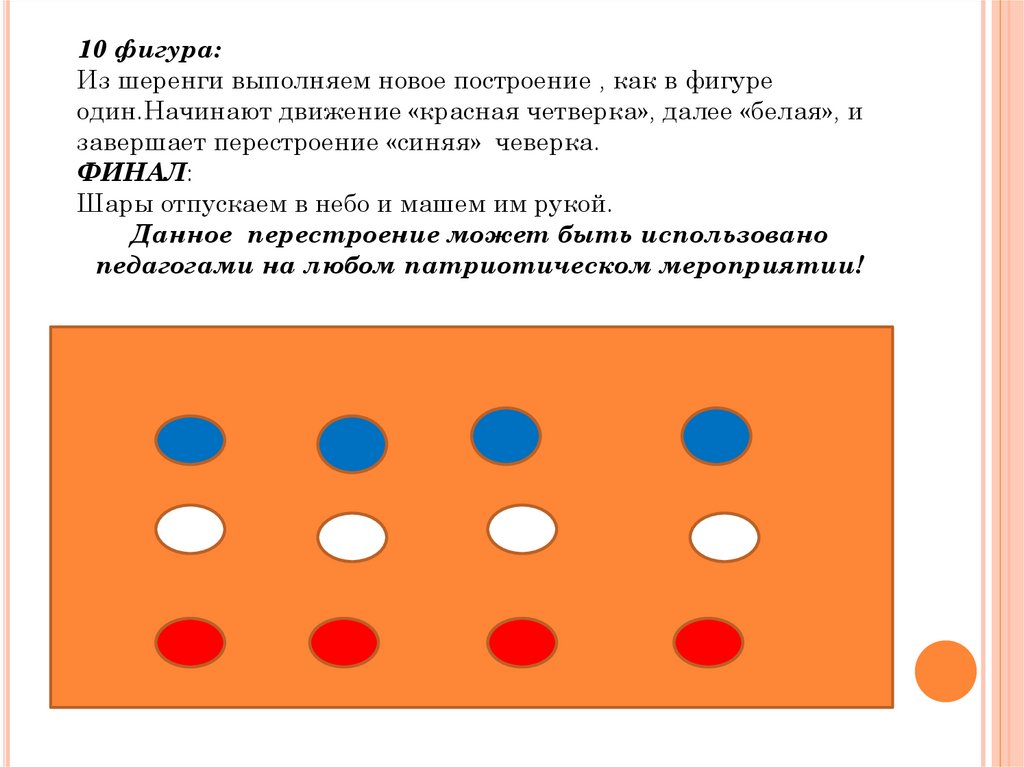 10 фигура:
Из шеренги выполняем новое построение , как в фигуре один.Начинают движение «красная четверка», далее «белая», и завершает перестроение «синяя» чеверка.
ФИНАЛ:
Шары отпускаем в небо и машем им рукой.
Данное перестроение может быть использовано педагогами на любом патриотическом мероприятии!